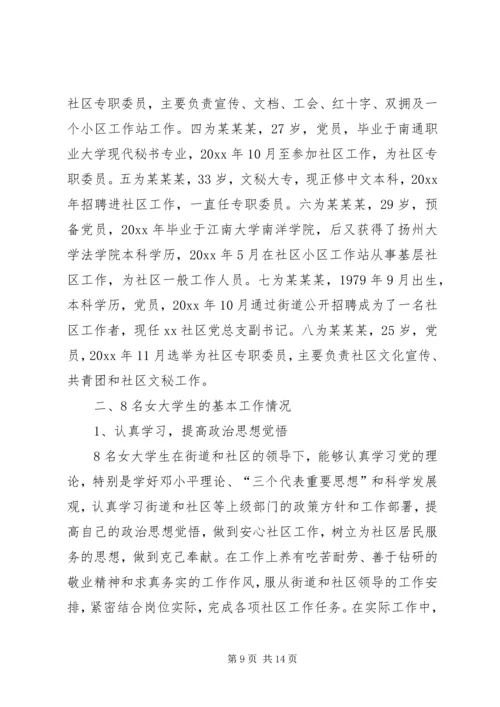 社区专职委员，主要负责宣传、文档、工会、红十字、双拥及一个小区工作站工作。四为某某某，27岁，党员，毕业于南通职业大学现代秘书专业，20xx年10月至参加社区工作，为社区专职委员。五为某某某，33岁，文秘大专，现正修中文本科，20xx年招聘进社区工作，一直任专职委员。六为某某某，29岁，预备党员，20xx年毕业于江南大学南洋学院，后又获得了扬州大学法学院本科学历，20xx年5月在社区小区工作站从事基层社区工作，为社区一般工作人员。七为某某某，1979年9月出生，本科学历，党员，20xx年10月通过街道公开招聘成为了一名社区工作者，现任xx社区党总支副书记。八为某某某，25岁，党员，20xx年11月选举为社区专职委员，主要负责社区文化宣传、共青团和社区文秘工作。

二、8名女大学生的基本工作情况

1、认真学习，提高政治思想觉悟

8名女大学生在街道和社区的领导下，能够认真学习党的理论，特别是学好邓小平理论、“三个代表重要思想”和科学发展观，认真学习街道和社区等上级部门的政策方针和工作部署，提高自己的政治思想觉悟，做到安心社区工作，树立为社区居民服务的思想，做到克己奉献。在工作上养有吃苦耐劳、善于钻研的敬业精神和求真务实的工作作风，服从街道和社区领导的工作安排，紧密结合岗位实际，完成各项社区工作任务。在实际工作中，

第9页 共14页